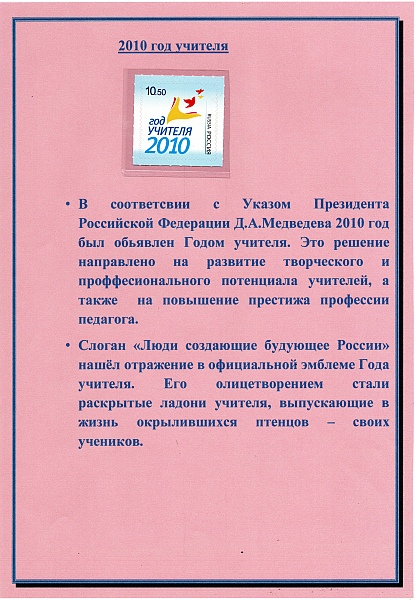 2010 год учителя

10.50

год УЧИТЕЛЯ 2010

RUSSIA РОССИЯ

• В соответсвии с Указом Президента Российской Федерации Д.А.Медведева 2010 год был обьявлен Годом учителя. Это решение направлено на развитие творческого и проффесионального потенциала учителей, а также на повышение престижа профессии педагога.

• Слоган «Люди создающие будующее России» нашёл отражение в официальной эмблеме Года учителя. Его олицетворением стали раскрытые ладони учителя, выпускающие в жизнь окрылившихся птенцов – своих учеников.